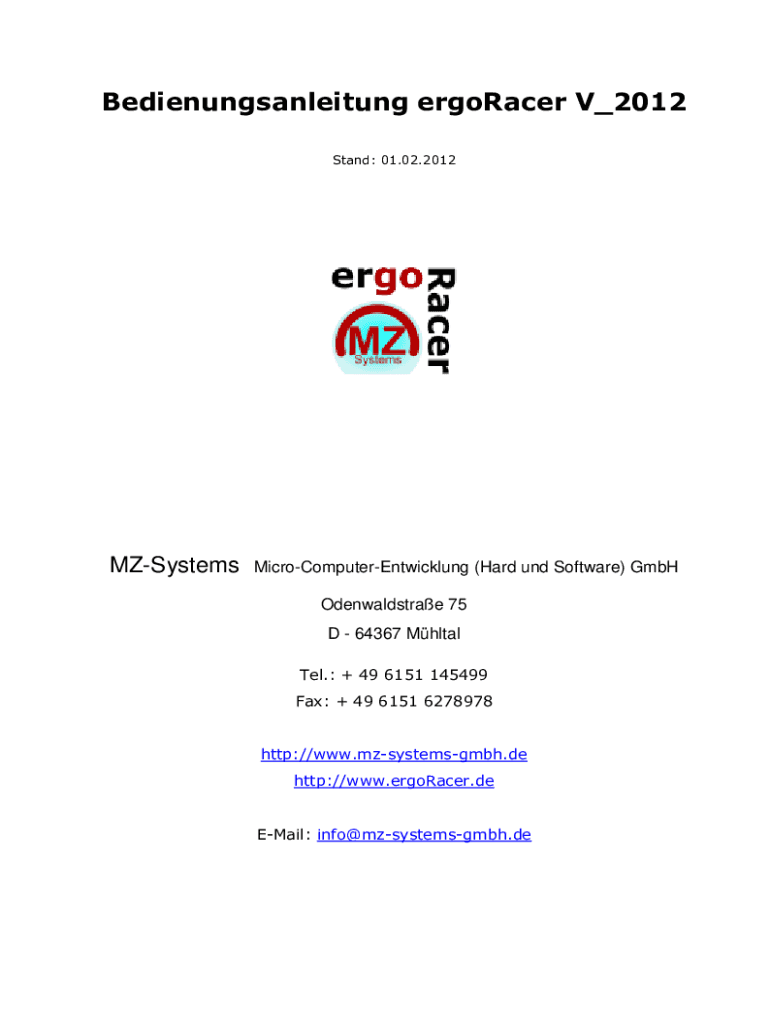 Bedienungsanleitung ergoRacer V_2012

Stand: 01.02.2012

ergo
Racer
MZ
Systems

MZ-Systems Micro-Computer-Entwicklung (Hard und Software) GmbH

Odenwaldstraße 75
D - 64367 Mühltal

Tel.: + 49 6151 145499
Fax: + 49 6151 6278978

http://www.mz-systems-gmbh.de
http://www.ergoRacer.de

E-Mail: info@mz-systems-gmbh.de